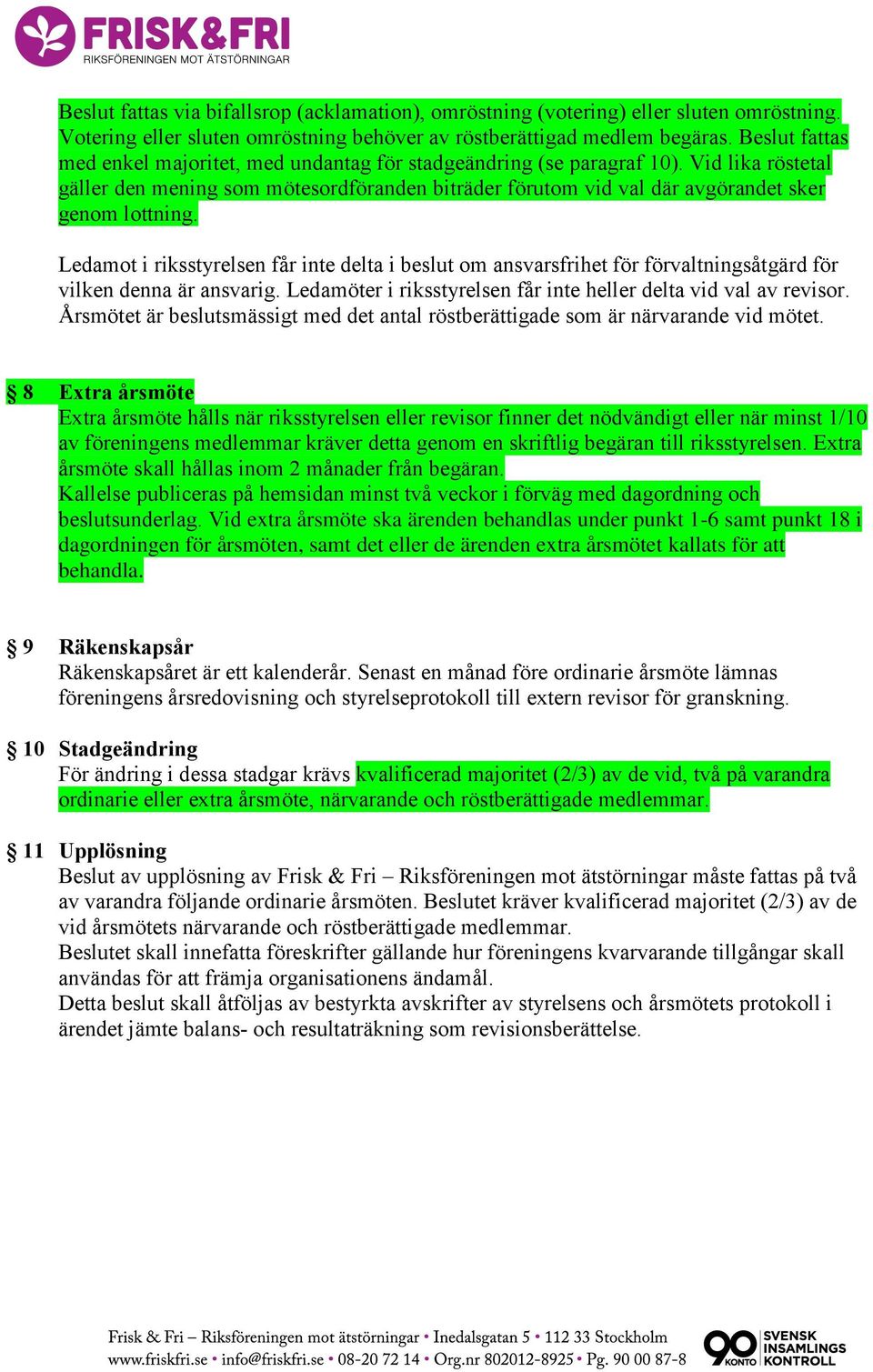 FRISK&FRI
RIKSFÖRENINGEN MOT ÄTSTÖRNINGAR

Beslut fattas via bifallsrop (acklamation), omröstning (votering) eller sluten omröstning. Votering eller sluten omröstning behöver av röstberättigad medlem begäras. Beslut fattas med enkel majoritet, med undantag för stadgeändring (se paragraf 10). Vid lika röstetal gäller den mening som mötesordföranden biträder förutom vid val där avgörandet sker genom lottning.

Ledamot i riksstyrelsen får inte delta i beslut om ansvarsfrihet för förvaltningsåtgärd för vilken denna är ansvarig. Ledamöter i riksstyrelsen får inte heller delta vid val av revisor. Årsmötet är beslutsmässigt med det antal röstberättigade som är närvarande vid mötet.

§ 8 Extra årsmöte
Extra årsmöte hålls när riksstyrelsen eller revisor finner det nödvändigt eller när minst 1/10 av föreningens medlemmar kräver detta genom en skriftlig begäran till riksstyrelsen. Extra årsmöte skall hållas inom 2 månader från begäran.
Kallelse publiceras på hemsidan minst två veckor i förväg med dagordning och beslutsunderlag. Vid extra årsmöte ska ärenden behandlas under punkt 1-6 samt punkt 18 i dagordningen för årsmöten, samt det eller de ärenden extra årsmötet kallats för att behandla.

§ 9 Räkenskapsår
Räkenskapsåret är ett kalenderår. Senast en månad före ordinarie årsmöte lämnas föreningens årsredovisning och styrelseprotokoll till extern revisor för granskning.

§ 10 Stadgeändring
För ändring i dessa stadgar krävs kvalificerad majoritet (2/3) av de vid, två på varandra ordinarie eller extra årsmöte, närvarande och röstberättigade medlemmar.

§ 11 Upplösning
Beslut av upplösning av Frisk & Fri – Riksföreningen mot ätstörningar måste fattas på två av varandra följande ordinarie årsmöten. Beslutet kräver kvalificerad majoritet (2/3) av de vid årsmötets närvarande och röstberättigade medlemmar.
Beslutet skall innefatta föreskrifter gällande hur föreningens kvarvarande tillgångar skall användas för att främja organisationens ändamål.
Detta beslut skall åtföljas av bestyrkta avskrifter av styrelsens och årsmötets protokoll i ärendet jämte balans- och resultaträkning som revisionsberättelse.

Frisk & Fri – Riksföreningen mot ätstörningar • Inedalsgatan 5 • 112 33 Stockholm
www.friskfri.se • info@friskfri.se • 08-20 72 14 • Org.nr 802012-8925 • Pg. 90 00 87-8

90 KONTO SVENSK INSAMLINGS KONTROLL